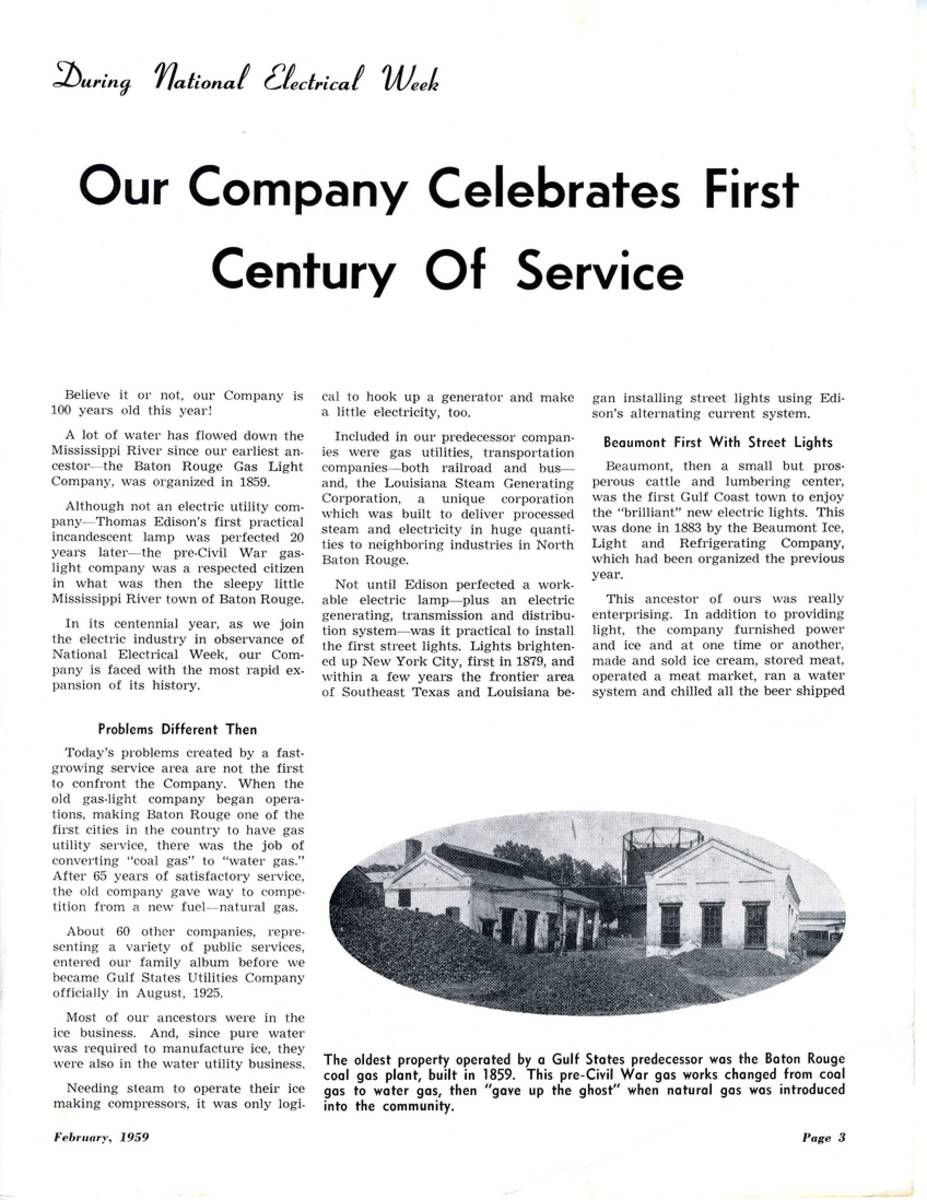 During National Electrical Week

Our Company Celebrates First Century Of Service

Believe it or not, our Company is 100 years old this year!

A lot of water has flowed down the Mississippi River since our earliest ancestor—the Baton Rouge Gas Light Company, was organized in 1859.

Although not an electric utility company—Thomas Edison's first practical incandescent lamp was perfected 20 years later—the pre-Civil War gaslight company was a respected citizen in what was then the sleepy little Mississippi River town of Baton Rouge.

In its centennial year, as we join the electric industry in observance of National Electrical Week, our Company is faced with the most rapid expansion of its history.

Problems Different Then

Today's problems created by a fast-growing service area are not the first to confront the Company. When the old gas-light company began operations, making Baton Rouge one of the first cities in the country to have gas utility service, there was the job of converting "coal gas" to "water gas." After 65 years of satisfactory service, the old company gave way to competition from a new fuel—natural gas.

About 60 other companies, representing a variety of public services, entered our family album before we became Gulf States Utilities Company officially in August, 1925.

Most of our ancestors were in the ice business. And, since pure water was required to manufacture ice, they were also in the water utility business.

Needing steam to operate their ice making compressors, it was only logical to hook up a generator and make a little electricity, too.

Included in our predecessor companies were gas utilities, transportation companies—both railroad and bus—and, the Louisiana Steam Generating Corporation, a unique corporation which was built to deliver processed steam and electricity in huge quantities to neighboring industries in North Baton Rouge.

Not until Edison perfected a workable electric lamp—plus an electric generating, transmission and distribution system—was it practical to install the first street lights. Lights brightened up New York City, first in 1879, and within a few years the frontier area of Southeast Texas and Louisiana began installing street lights using Edison's alternating current system.

Beaumont First With Street Lights

Beaumont, then a small but prosperous cattle and lumbering center, was the first Gulf Coast town to enjoy the "brilliant" new electric lights. This was done in 1883 by the Beaumont Ice, Light and Refrigerating Company, which had been organized the previous year.

This ancestor of ours was really enterprising. In addition to providing light, the company furnished power and ice and at one time or another, made and sold ice cream, stored meat, operated a meat market, ran a water system and chilled all the beer shipped

The oldest property operated by a Gulf States predecessor was the Baton Rouge coal gas plant, built in 1859. This pre-Civil War gas works changed from coal gas to water gas, then "gave up the ghost" when natural gas was introduced into the community.

February, 1959

Page 3